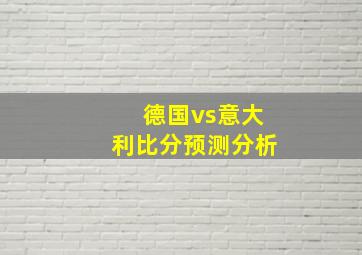 德国vs意大利比分预测分析